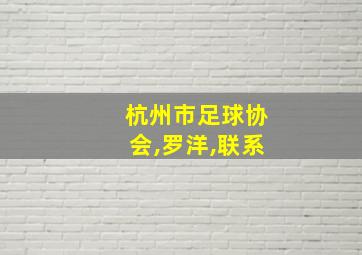 杭州市足球协会,罗洋,联系